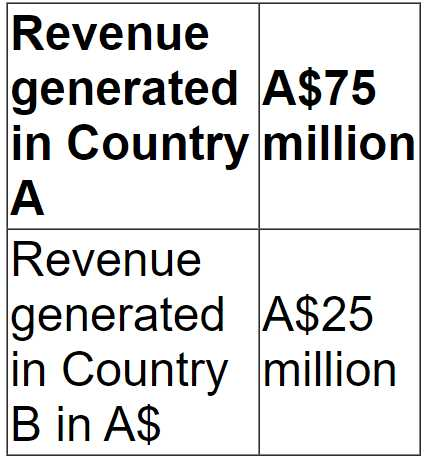 | Revenue generated in Country A | A$75 million |
|---|---|
| Revenue generated in Country B in A$ | A$25 million |